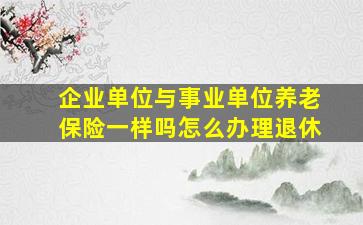 企业单位与事业单位养老保险一样吗怎么办理退休